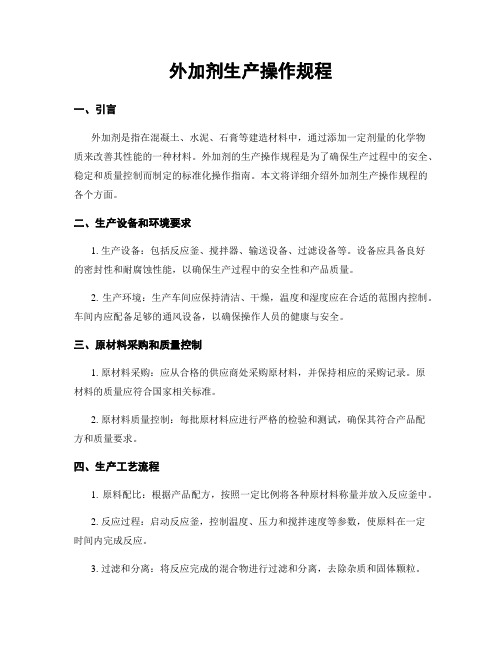 外加剂生产操作规程

一、引言

外加剂是指在混凝土、水泥、石膏等建造材料中，通过添加一定剂量的化学物质来改善其性能的一种材料。外加剂的生产操作规程是为了确保生产过程中的安全、稳定和质量控制而制定的标准化操作指南。本文将详细介绍外加剂生产操作规程的各个方面。

二、生产设备和环境要求

1. 生产设备：包括反应釜、搅拌器、输送设备、过滤设备等。设备应具备良好的密封性和耐腐蚀性能，以确保生产过程中的安全性和产品质量。

2. 生产环境：生产车间应保持清洁、干燥，温度和湿度应在合适的范围内控制。车间内应配备足够的通风设备，以确保操作人员的健康与安全。

三、原材料采购和质量控制

1. 原材料采购：应从合格的供应商处采购原材料，并保持相应的采购记录。原材料的质量应符合国家相关标准。

2. 原材料质量控制：每批原材料应进行严格的检验和测试，确保其符合产品配方和质量要求。

四、生产工艺流程

1. 原料配比：根据产品配方，按照一定比例将各种原材料称量并放入反应釜中。

2. 反应过程：启动反应釜，控制温度、压力和搅拌速度等参数，使原料在一定时间内完成反应。

3. 过滤和分离：将反应完成的混合物进行过滤和分离，去除杂质和固体颗粒。